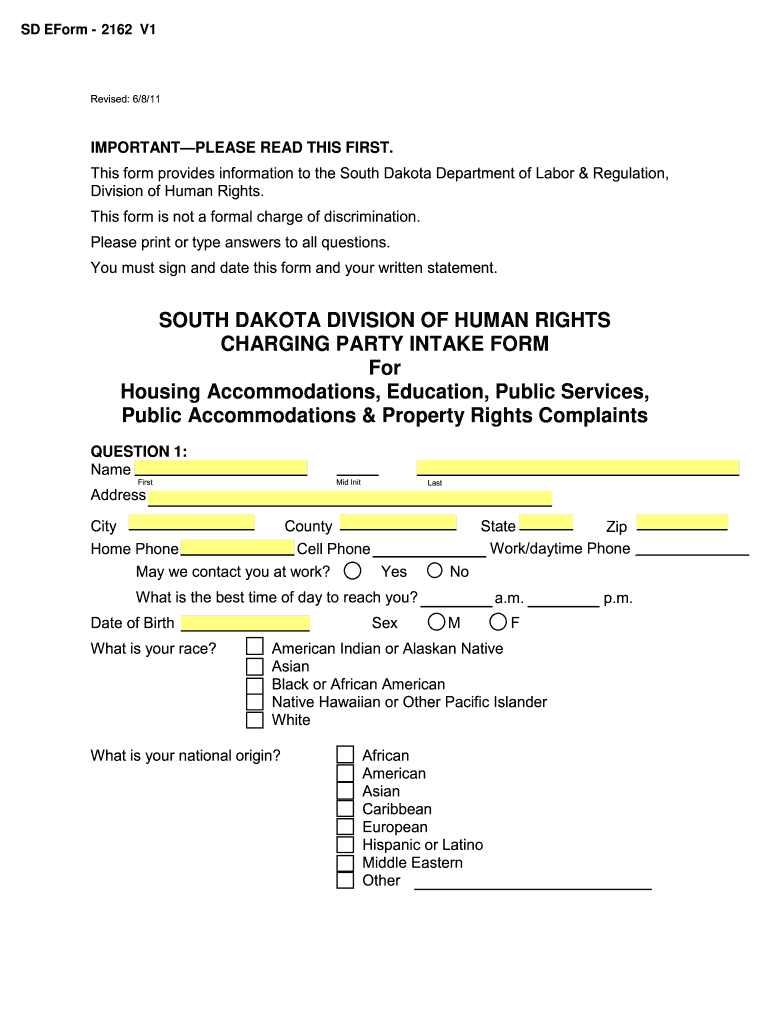 SD EForm - 2162 V1

Revised: 6/8/11

IMPORTANT—PLEASE READ THIS FIRST.

This form provides information to the South Dakota Department of Labor & Regulation, Division of Human Rights.

This form is not a formal charge of discrimination.

Please print or type answers to all questions.

You must sign and date this form and your written statement.

SOUTH DAKOTA DIVISION OF HUMAN RIGHTS
CHARGING PARTY INTAKE FORM
For
Housing Accommodations, Education, Public Services,
Public Accommodations & Property Rights Complaints

QUESTION 1:
Name
First Mid Init Last
Address

City County State Zip
Home Phone Cell Phone Work/daytime Phone

May we contact you at work? Yes No

What is the best time of day to reach you? a.m. p.m.

Date of Birth Sex M F

What is your race?
American Indian or Alaskan Native
Asian
Black or African American
Native Hawaiian or Other Pacific Islander
White

What is your national origin?
African
American
Asian
Caribbean
European
Hispanic or Latino
Middle Eastern
Other